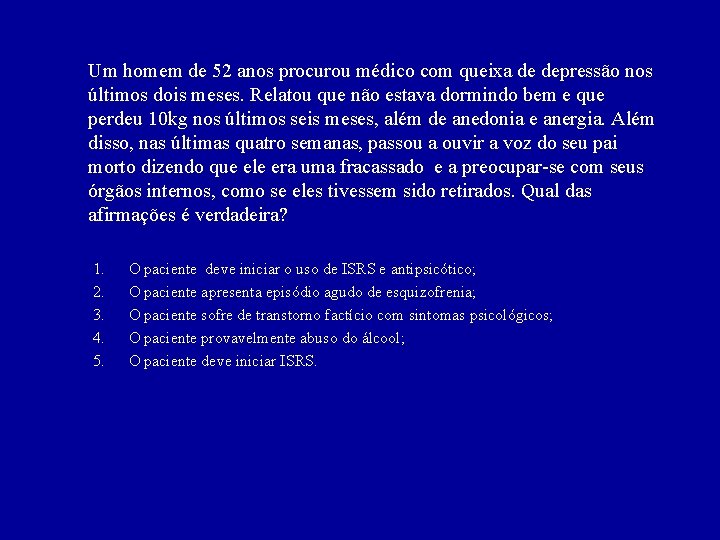 Um homem de 52 anos procurou médico com queixa de depressão nos últimos dois meses. Relatou que não estava dormindo bem e que perdeu 10kg nos últimos seis meses, além de anedonia e anergia. Além disso, nas últimas quatro semanas, passou a ouvir a voz do seu pai morto dizendo que ele era uma fracassado e a preocupar-se com seus órgãos internos, como se eles tivessem sido retirados. Qual das afirmações é verdadeira?

1. O paciente deve iniciar o uso de ISRS e antipsicótico;
2. O paciente apresenta episódio agudo de esquizofrenia;
3. O paciente sofre de transtorno factício com sintomas psicológicos;
4. O paciente provavelmente abuso do álcool;
5. O paciente deve iniciar ISRS.